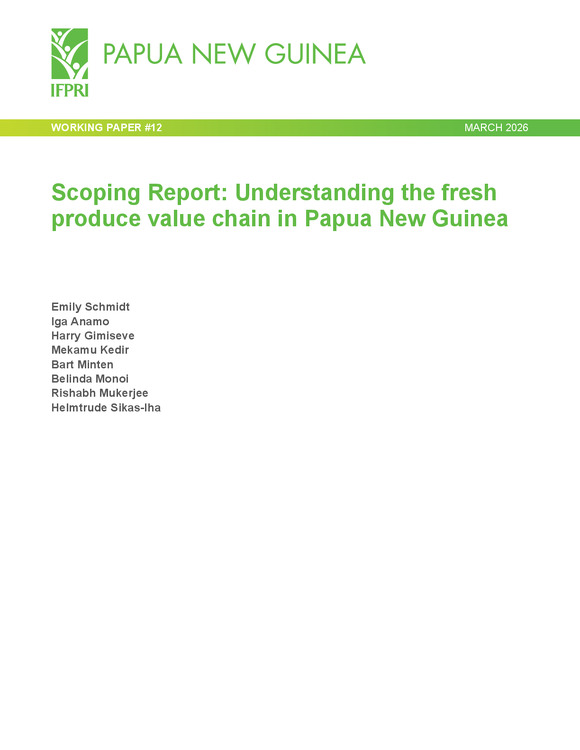 IFPRI

PAPUA NEW GUINEA

WORKING PAPER #12

MARCH 2026

Scoping Report: Understanding the fresh produce value chain in Papua New Guinea

Emily Schmidt
Iga Anamo
Harry Gimiseve
Mekamu Kedir
Bart Minten
Belinda Monoi
Rishabh Mukerjee
Helmtrude Sikas-Iha